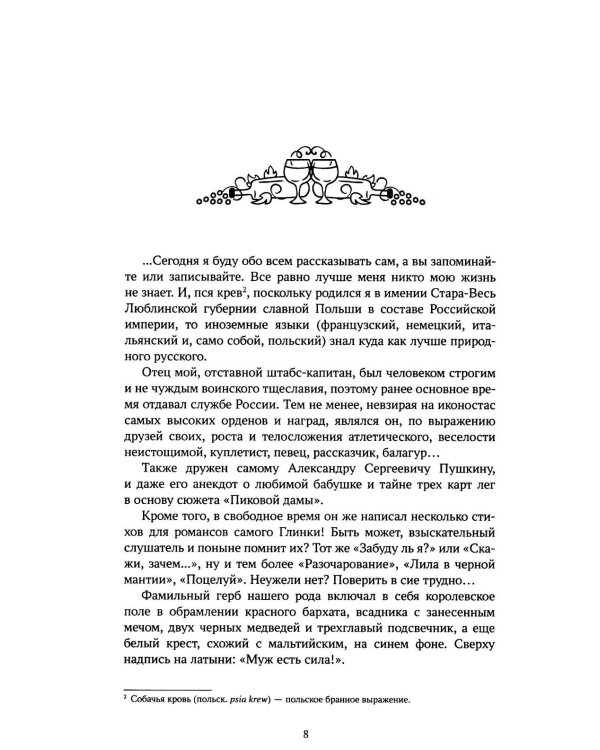 ...Сегодня я буду обо всем рассказывать сам, а вы запоминайте или записывайте. Все равно лучше меня никто мою жизнь не знает. И, пся крев$^2$, поскольку родился я в имении Стара-Весь Люблинской губернии славной Польши в составе Российской империи, то иноземные языки (французский, немецкий, итальянский и, само собой, польский) знал куда как лучше природного русского.

Отец мой, отставной штабс-капитан, был человеком строгим и не чуждым воинского тщеславия, поэтому ранее основное время отдавал службе России. Тем не менее, невзирая на иконостас самых высоких орденов и наград, являлся он, по выражению друзей своих, роста и телосложения атлетического, веселости неистощимой, куплетист, певец, рассказчик, балагур...

Также дружен самому Александру Сергеевичу Пушкину, и даже его анекдот о любимой бабушке и тайне трех карт лег в основу сюжета «Пиковой дамы».

Кроме того, в свободное время он же написал несколько стихов для романсов самого Глинки! Быть может, взыскательный слушатель и поныне помнит их? Тот же «Забуду ль я?» или «Скажи, зачем...», ну и тем более «Разочарование», «Лила в черной мантии», «Поцелуй». Неужели нет? Поверить в сие трудно...

Фамильный герб нашего рода включал в себя королевское поле в обрамлении красного бархата, всадника с занесенным мечом, двух черных медведей и трехглавый подсвечник, а еще белый крест, схожий с мальтийским, на синем фоне. Сверху надпись на латыни: «Муж есть сила!».

$^2$ Собачья кровь (польск. psia krew) — польское бранное выражение.

8